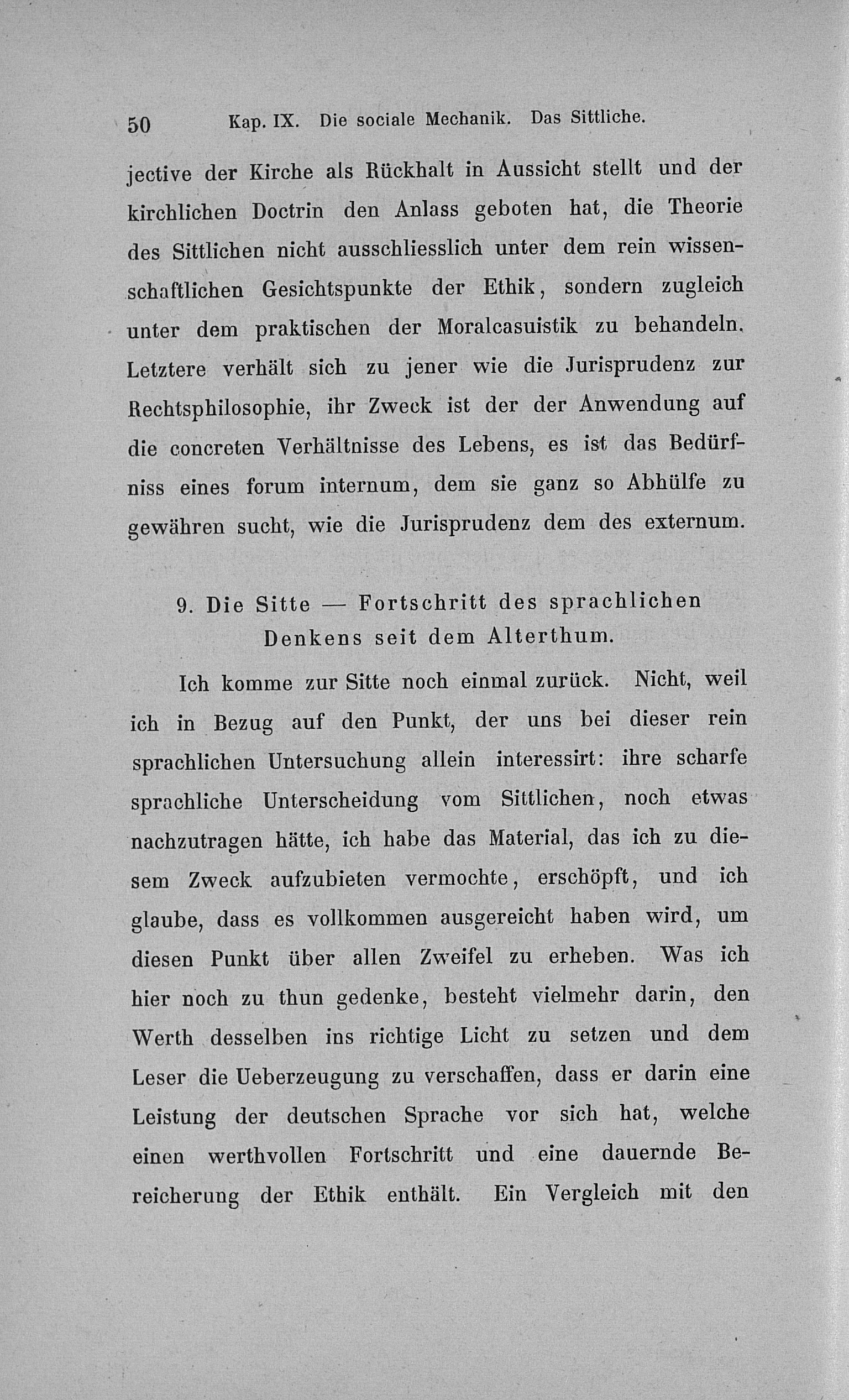 50 Kap. IX. Die sociale Mechanik. Das Sittliche.

jective der Kirche als Rückhalt in Aussicht stellt und der kirchlichen Doctrin den Anlass geboten hat, die Theorie des Sittlichen nicht ausschliesslich unter dem rein wissenschaftlichen Gesichtspunkte der Ethik, sondern zugleich unter dem praktischen der Moralcasuistik zu behandeln. Letztere verhält sich zu jener wie die Jurisprudenz zur Rechtsphilosophie, ihr Zweck ist der der Anwendung auf die concreten Verhältnisse des Lebens, es ist das Bedürfniss eines forum internum, dem sie ganz so Abhülfe zu gewähren sucht, wie die Jurisprudenz dem des externum.

9. Die Sitte — Fortschritt des sprachlichen Denkens seit dem Alterthum.

Ich komme zur Sitte noch einmal zurück. Nicht, weil ich in Bezug auf den Punkt, der uns bei dieser rein sprachlichen Untersuchung allein interessirt: ihre scharfe sprachliche Unterscheidung vom Sittlichen, noch etwas nachzutragen hätte, ich habe das Material, das ich zu diesem Zweck aufzubieten vermochte, erschöpft, und ich glaube, dass es vollkommen ausgereicht haben wird, um diesen Punkt über allen Zweifel zu erheben. Was ich hier noch zu thun gedenke, besteht vielmehr darin, den Werth desselben ins richtige Licht zu setzen und dem Leser die Ueberzeugung zu verschaffen, dass er darin eine Leistung der deutschen Sprache vor sich hat, welche einen werthvollen Fortschritt und eine dauernde Bereicherung der Ethik enthält. Ein Vergleich mit den